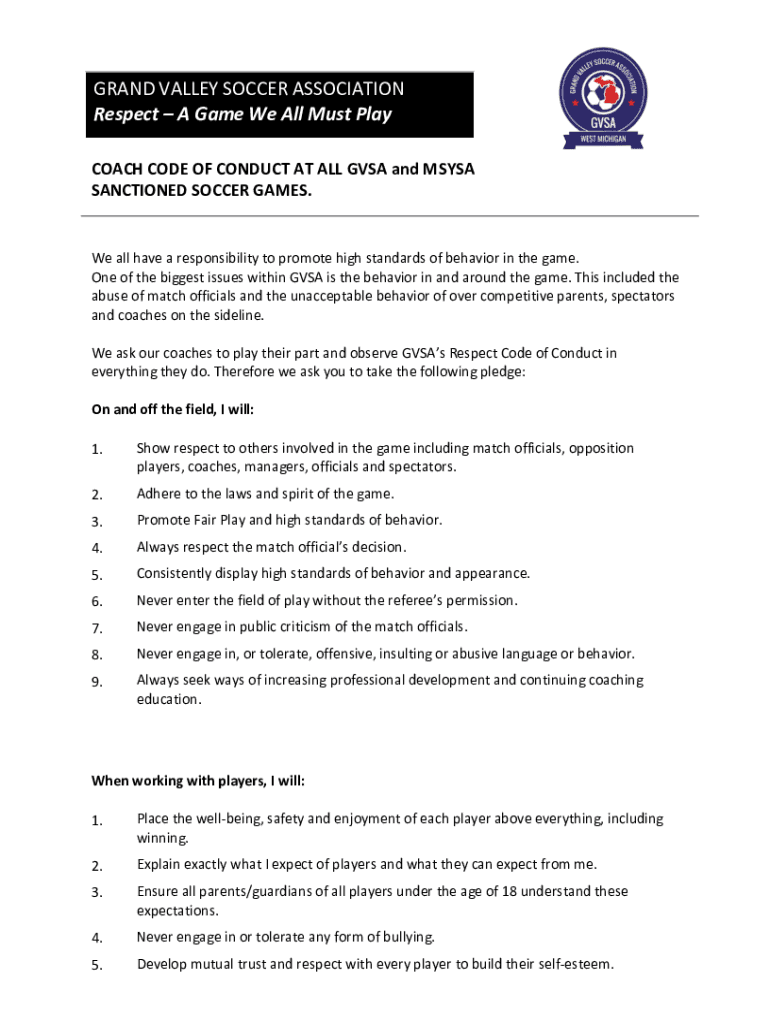 GRAND VALLEY SOCCER ASSOCIATION
Respect – A Game We All Must Play

GRAND VALLEY SOCCER ASSOCIATION
GVSA
WEST MICHIGAN

COACH CODE OF CONDUCT AT ALL GVSA and MSYSA SANCTIONED SOCCER GAMES.

We all have a responsibility to promote high standards of behavior in the game.
One of the biggest issues within GVSA is the behavior in and around the game. This included the abuse of match officials and the unacceptable behavior of over competitive parents, spectators and coaches on the sideline.

We ask our coaches to play their part and observe GVSA's Respect Code of Conduct in everything they do. Therefore we ask you to take the following pledge:

On and off the field, I will:

1. Show respect to others involved in the game including match officials, opposition players, coaches, managers, officials and spectators.
2. Adhere to the laws and spirit of the game.
3. Promote Fair Play and high standards of behavior.
4. Always respect the match official's decision.
5. Consistently display high standards of behavior and appearance.
6. Never enter the field of play without the referee's permission.
7. Never engage in public criticism of the match officials.
8. Never engage in, or tolerate, offensive, insulting or abusive language or behavior.
9. Always seek ways of increasing professional development and continuing coaching education.

When working with players, I will:

1. Place the well-being, safety and enjoyment of each player above everything, including winning.
2. Explain exactly what I expect of players and what they can expect from me.
3. Ensure all parents/guardians of all players under the age of 18 understand these expectations.
4. Never engage in or tolerate any form of bullying.
5. Develop mutual trust and respect with every player to build their self-esteem.